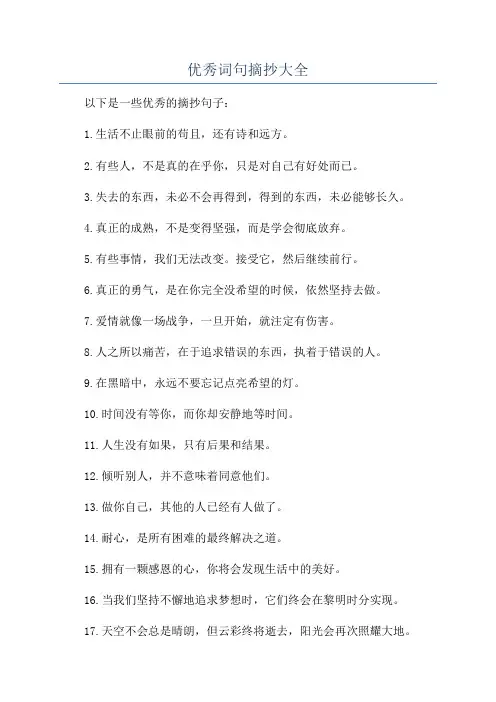 优秀词句摘抄大全

以下是一些优秀的摘抄句子：

1.生活不止眼前的苟且，还有诗和远方。

2.有些人，不是真的在乎你，只是对自己有好处而已。

3.失去的东西，未必不会再得到，得到的东西，未必能够长久。

4.真正的成熟，不是变得坚强，而是学会彻底放弃。

5.有些事情，我们无法改变。接受它，然后继续前行。

6.真正的勇气，是在你完全没希望的时候，依然坚持去做。

7.爱情就像一场战争，一旦开始，就注定有伤害。

8.人之所以痛苦，在于追求错误的东西，执着于错误的人。

9.在黑暗中，永远不要忘记点亮希望的灯。

10.时间没有等你，而你却安静地等时间。

11.人生没有如果，只有后果和结果。

12.倾听别人，并不意味着同意他们。

13.做你自己，其他的人已经有人做了。

14.耐心，是所有困难的最终解决之道。

15.拥有一颗感恩的心，你将会发现生活中的美好。

16.当我们坚持不懈地追求梦想时，它们终会在黎明时分实现。

17.天空不会总是晴朗，但云彩终将逝去，阳光会再次照耀大地。